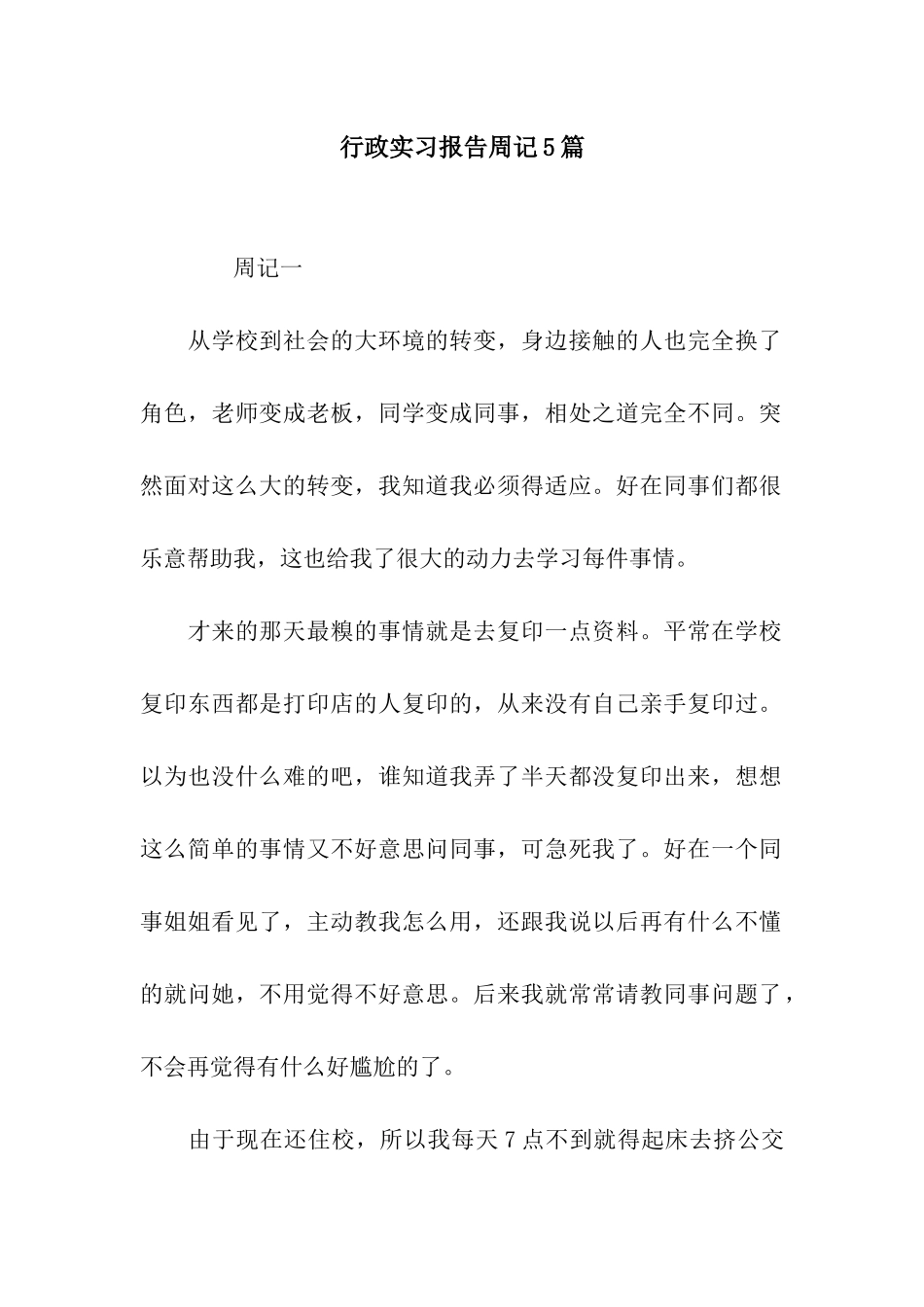 行政实习报告周记5篇

周记一

从学校到社会的大环境的转变，身边接触的人也完全换了角色，老师变成老板，同学变成同事，相处之道完全不同。突然面对这么大的转变，我知道我必须得适应。好在同事们都很乐意帮助我，这也给我了很大的动力去学习每件事情。

才来的那天最糗的事情就是去复印一点资料。平常在学校复印东西都是打印店的人复印的，从来没有自己亲手复印过。以为也没什么难的吧，谁知道我弄了半天都没复印出来，想想这么简单的事情又不好意思问同事，可急死我了。好在一个同事姐姐看见了，主动教我怎么用，还跟我说以后再有什么不懂的就问她，不用觉得不好意思。后来我就常常请教同事问题了，不会再觉得有什么好尴尬的了。

由于现在还住校，所以我每天7点不到就得起床去挤公交